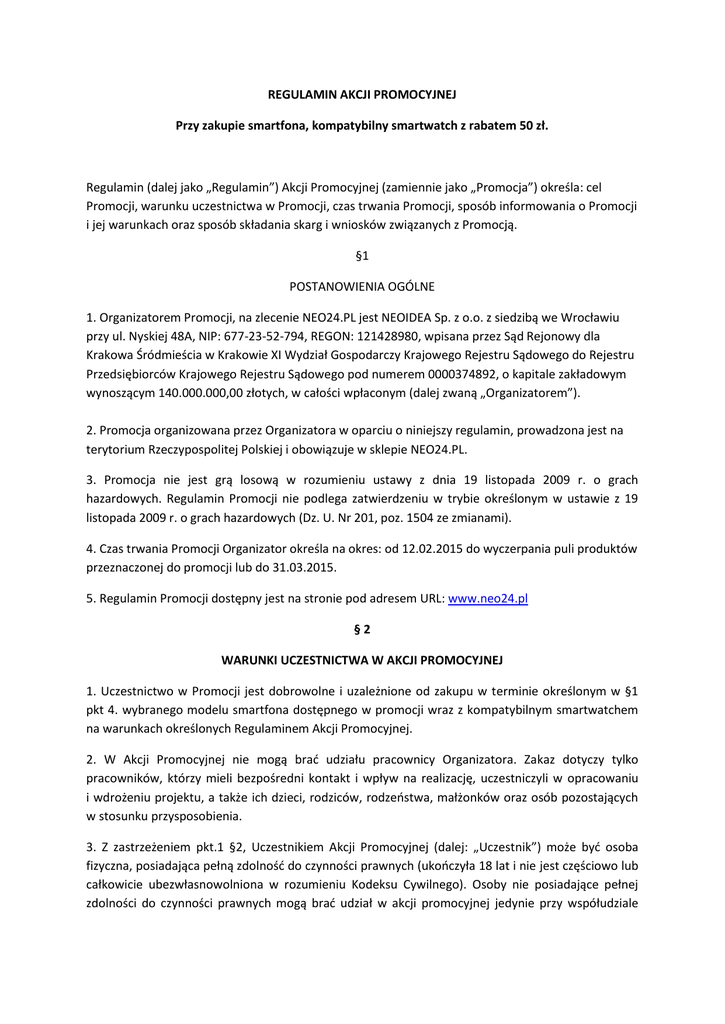 REGULAMIN AKCJI PROMOCYJNEJ

Przy zakupie smartfona, kompatybilny smartwatch z rabatem 50 zł.

Regulamin (dalej jako „Regulamin") Akcji Promocyjnej (zamiennie jako „Promocja") określa: cel Promocji, warunku uczestnictwa w Promocji, czas trwania Promocji, sposób informowania o Promocji i jej warunkach oraz sposób składania skarg i wniosków związanych z Promocją.

§1

POSTANOWIENIA OGÓLNE

1. Organizatorem Promocji, na zlecenie NEO24.PL jest NEOIDEA Sp. z o.o. z siedzibą we Wrocławiu przy ul. Nyskiej 48A, NIP: 677-23-52-794, REGON: 121428980, wpisana przez Sąd Rejonowy dla Krakowa Śródmieścia w Krakowie XI Wydział Gospodarczy Krajowego Rejestru Sądowego do Rejestru Przedsiębiorców Krajowego Rejestru Sądowego pod numerem 0000374892, o kapitale zakładowym wynoszącym 140.000.000,00 złotych, w całości wpłaconym (dalej zwaną „Organizatorem").

2. Promocja organizowana przez Organizatora w oparciu o niniejszy regulamin, prowadzona jest na terytorium Rzeczypospolitej Polskiej i obowiązuje w sklepie NEO24.PL.

3. Promocja nie jest grą losową w rozumieniu ustawy z dnia 19 listopada 2009 r. o grach hazardowych. Regulamin Promocji nie podlega zatwierdzeniu w trybie określonym w ustawie z 19 listopada 2009 r. o grach hazardowych (Dz. U. Nr 201, poz. 1504 ze zmianami).

4. Czas trwania Promocji Organizator określa na okres: od 12.02.2015 do wyczerpania puli produktów przeznaczonej do promocji lub do 31.03.2015.

5. Regulamin Promocji dostępny jest na stronie pod adresem URL: www.neo24.pl

§ 2

WARUNKI UCZESTNICTWA W AKCJI PROMOCYJNEJ

1. Uczestnictwo w Promocji jest dobrowolne i uzależnione od zakupu w terminie określonym w §1 pkt 4. wybranego modelu smartfona dostępnego w promocji wraz z kompatybilnym smartwatchem na warunkach określonych Regulaminem Akcji Promocyjnej.

2. W Akcji Promocyjnej nie mogą brać udziału pracownicy Organizatora. Zakaz dotyczy tylko pracowników, którzy mieli bezpośredni kontakt i wpływ na realizację, uczestniczyli w opracowaniu i wdrożeniu projektu, a także ich dzieci, rodziców, rodzeństwa, małżonków oraz osób pozostających w stosunku przysposobienia.

3. Z zastrzeżeniem pkt.1 §2, Uczestnikiem Akcji Promocyjnej (dalej: „Uczestnik") może być osoba fizyczna, posiadająca pełną zdolność do czynności prawnych (ukończyła 18 lat i nie jest częściowo lub całkowicie ubezwłasnowolniona w rozumieniu Kodeksu Cywilnego). Osoby nie posiadające pełnej zdolności do czynności prawnych mogą brać udział w akcji promocyjnej jedynie przy współudziale